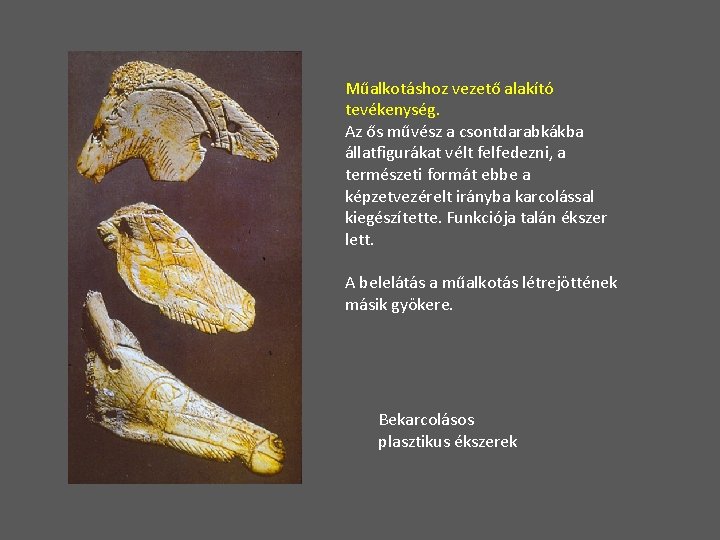 Műalkotáshoz vezető alakító tevékenység.

Az ős művész a csontdarabkákba állatfigurákat vélt felfedezni, a természeti formát ebbe a képzetvezérelt irányba karcolással kiegészítette. Funkciója talán ékszer lett.

A belelátás a műalkotás létrejöttének másik gyökere.

Bekarcolásos
plasztikus ékszerek